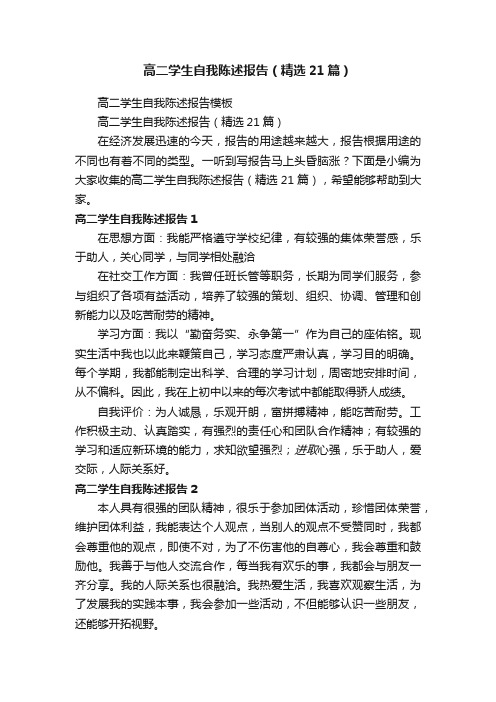 高二学生自我陈述报告（精选21篇）

高二学生自我陈述报告模板

高二学生自我陈述报告（精选21篇）

在经济发展迅速的今天，报告的用途越来越大，报告根据用途的不同也有着不同的类型。一听到写报告马上头昏脑涨？下面是小编为大家收集的高二学生自我陈述报告（精选21篇），希望能够帮助到大家。

高二学生自我陈述报告1

在思想方面：我能严格遵守学校纪律，有较强的集体荣誉感，乐于助人，关心同学，与同学相处融洽

在社交工作方面：我曾任班长管等职务，长期为同学们服务，参与组织了各项有益活动，培养了较强的策划、组织、协调、管理和创新能力以及吃苦耐劳的精神。

学习方面：我以“勤奋务实、永争第一”作为自己的座佑铭。现实生活中我也以此来鞭策自己，学习态度严肃认真，学习目的明确。每个学期，我都能制定出科学、合理的学习计划，周密地安排时间，从不偏科。因此，我在上初中以来的每次考试中都能取得骄人成绩。

自我评价：为人诚恳，乐观开朗，富拼搏精神，能吃苦耐劳。工作积极主动、认真踏实，有强烈的责任心和团队合作精神；有较强的学习和适应新环境的能力，求知欲望强烈；进取心强，乐于助人，爱交际，人际关系好。

高二学生自我陈述报告2

本人具有很强的团队精神，很乐于参加团体活动，珍惜团体荣誉，维护团体利益，我能表达个人观点，当别人的观点不受赞同时，我都会尊重他的观点，即使不对，为了不伤害他的自尊心，我会尊重和鼓励他。我善于与他人交流合作，每当我有欢乐的事，我都会与朋友一齐分享。我的人际关系也很融洽。我热爱生活，我喜欢观察生活，为了发展我的实践本事，我会参加一些活动，不但能够认识一些朋友，还能够开拓视野。